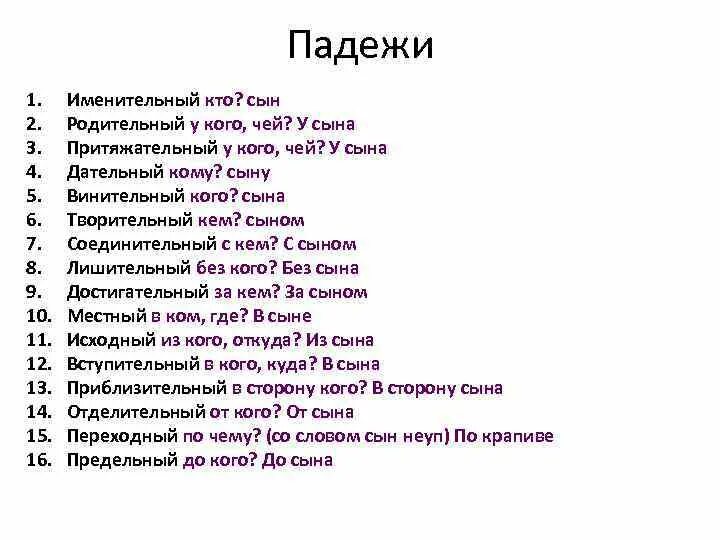 Падежи

1. Именительный кто? сын
2. Родительный у кого, чей? У сына
3. Притяжательный у кого, чей? У сына
4. Дательный кому? сыну
5. Винительный кого? сына
6. Творительный кем? сыном
7. Соединительный с кем? С сыном
8. Лишительный без кого? Без сына
9. Достигательный за кем? За сыном
10. Местный в ком, где? В сыне
11. Исходный из кого, откуда? Из сына
12. Вступительный в кого, куда? В сына
13. Приблизительный в сторону кого? В сторону сына
14. Отделительный от кого? От сына
15. Переходный по чему? (со словом сын неуп) По крапиве
16. Предельный до кого? До сына